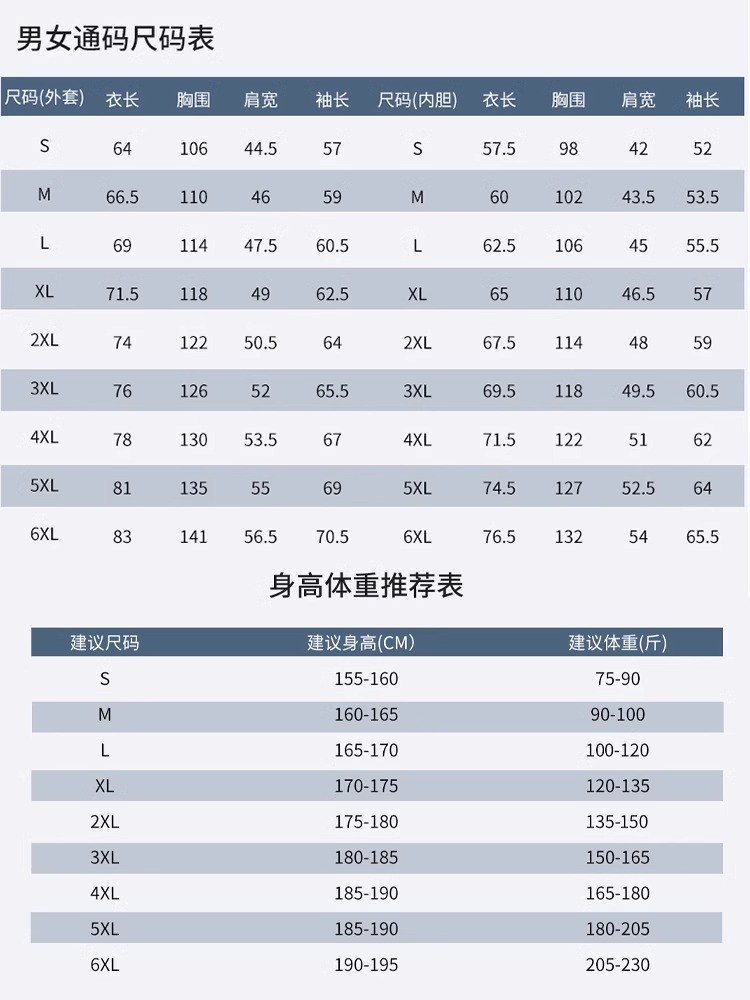 男女通码尺码表

| 尺码(外套) | 衣长 | 胸围 | 肩宽 | 袖长 | 尺码(内胆) | 衣长 | 胸围 | 肩宽 | 袖长 |
|---|---|---|---|---|---|---|---|---|---|
| S | 64 | 106 | 44.5 | 57 | S | 57.5 | 98 | 42 | 52 |
| M | 66.5 | 110 | 46 | 59 | M | 60 | 102 | 43.5 | 53.5 |
| L | 69 | 114 | 47.5 | 60.5 | L | 62.5 | 106 | 45 | 55.5 |
| XL | 71.5 | 118 | 49 | 62.5 | XL | 65 | 110 | 46.5 | 57 |
| 2XL | 74 | 122 | 50.5 | 64 | 2XL | 67.5 | 114 | 48 | 59 |
| 3XL | 76 | 126 | 52 | 65.5 | 3XL | 69.5 | 118 | 49.5 | 60.5 |
| 4XL | 78 | 130 | 53.5 | 67 | 4XL | 71.5 | 122 | 51 | 62 |
| 5XL | 81 | 135 | 55 | 69 | 5XL | 74.5 | 127 | 52.5 | 64 |
| 6XL | 83 | 141 | 56.5 | 70.5 | 6XL | 76.5 | 132 | 54 | 65.5 |

身高体重推荐表

| 建议尺码 | 建议身高(CM) | 建议体重(斤) |
|---|---|---|
| S | 155-160 | 75-90 |
| M | 160-165 | 90-100 |
| L | 165-170 | 100-120 |
| XL | 170-175 | 120-135 |
| 2XL | 175-180 | 135-150 |
| 3XL | 180-185 | 150-165 |
| 4XL | 185-190 | 165-180 |
| 5XL | 185-190 | 180-205 |
| 6XL | 190-195 | 205-230 |